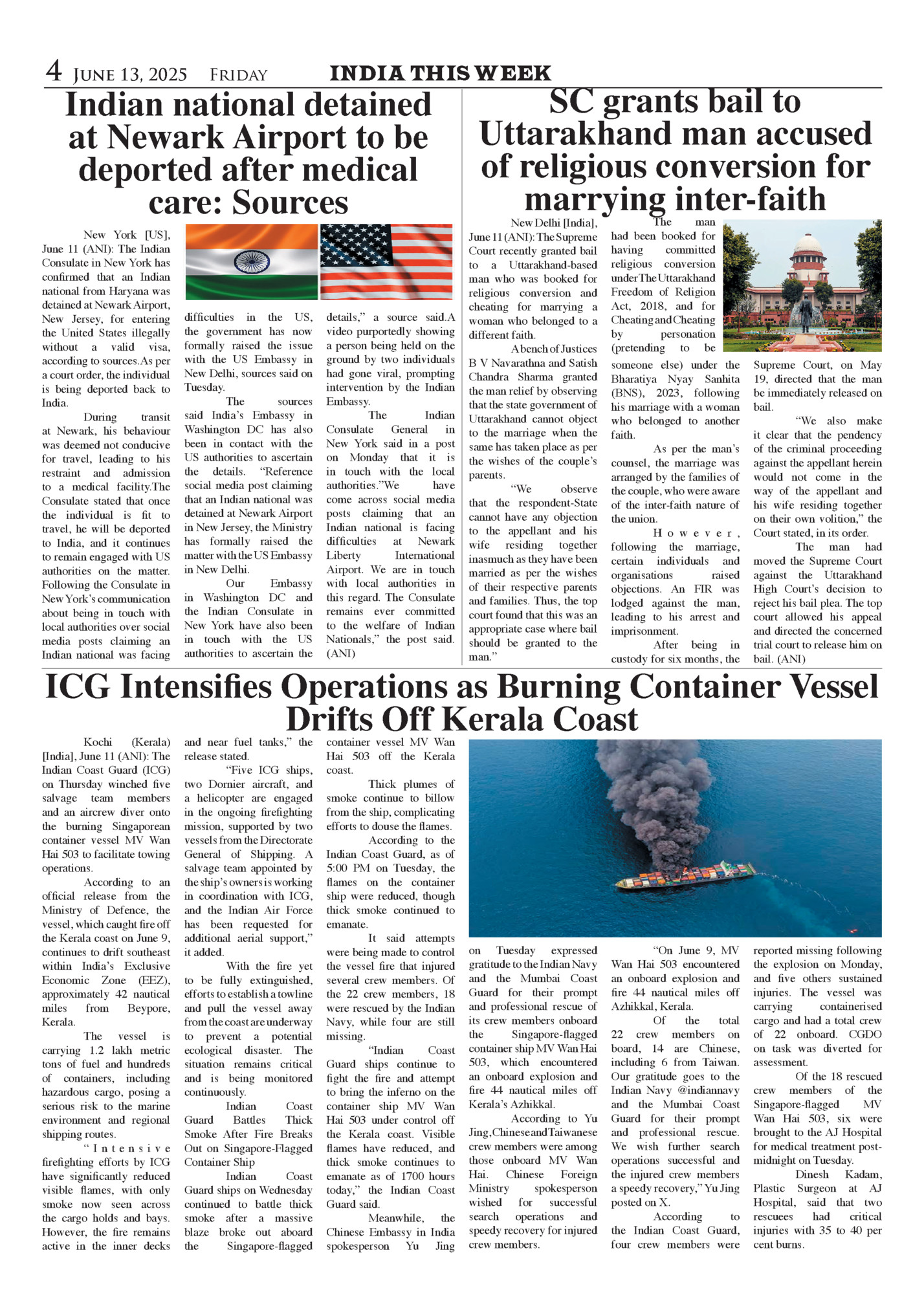 4 JUNE 13, 2025 FRIDAY INDIA THIS WEEK

Indian national detained at Newark Airport to be deported after medical care: Sources

New York [US], June 11 (ANI): The Indian Consulate in New York has confirmed that an Indian national from Haryana was detained at Newark Airport, New Jersey, for entering the United States illegally without a valid visa, according to sources.As per a court order, the individual is being deported back to India.

During transit at Newark, his behaviour was deemed not conducive for travel, leading to his restraint and admission to a medical facility.The Consulate stated that once the individual is fit to travel, he will be deported to India, and it continues to remain engaged with US authorities on the matter. Following the Consulate in New York's communication about being in touch with local authorities over social media posts claiming an Indian national was facing difficulties in the US, the government has now formally raised the issue with the US Embassy in New Delhi, sources said on Tuesday.

The sources said India's Embassy in Washington DC has also been in contact with the US authorities to ascertain the details. "Reference social media post claiming that an Indian national was detained at Newark Airport in New Jersey, the Ministry has formally raised the matter with the US Embassy in New Delhi.

Our Embassy in Washington DC and the Indian Consulate in New York have also been in touch with the US authorities to ascertain the details," a source said.A video purportedly showing a person being held on the ground by two individuals had gone viral, prompting intervention by the Indian Embassy.

The Indian Consulate General in New York said in a post on Monday that it is in touch with the local authorities."We have come across social media posts claiming that an Indian national is facing difficulties at Newark Liberty International Airport. We are in touch with local authorities in this regard. The Consulate remains ever committed to the welfare of Indian Nationals," the post said. (ANI)

SC grants bail to Uttarakhand man accused of religious conversion for marrying inter-faith

New Delhi [India], June 11 (ANI): The Supreme Court recently granted bail to a Uttarakhand-based man who was booked for religious conversion and cheating for marrying a woman who belonged to a different faith.

A bench of Justices B V Navarathna and Satish Chandra Sharma granted the man relief by observing that the state government of Uttarakhand cannot object to the marriage when the same has taken place as per the wishes of the couple's parents.

"We observe that the respondent-State cannot have any objection to the appellant and his wife residing together inasmuch as they have been married as per the wishes of their respective parents and families. Thus, the top court found that this was an appropriate case where bail should be granted to the man."

The man had been booked for having committed religious conversion under The Uttarakhand Freedom of Religion Act, 2018, and for Cheating and Cheating by personation (pretending to be someone else) under the Bharatiya Nyay Sanhita (BNS), 2023, following his marriage with a woman who belonged to another faith.

As per the man's counsel, the marriage was arranged by the families of the couple, who were aware of the inter-faith nature of the union.

However, following the marriage, certain individuals and organisations raised objections. An FIR was lodged against the man, leading to his arrest and imprisonment.

After being in custody for six months, the Supreme Court, on May 19, directed that the man be immediately released on bail.

"We also make it clear that the pendency of the criminal proceeding against the appellant herein would not come in the way of the appellant and his wife residing together on their own volition," the Court stated, in its order.

The man had moved the Supreme Court against the Uttarakhand High Court's decision to reject his bail plea. The top court allowed his appeal and directed the concerned trial court to release him on bail. (ANI)

ICG Intensifies Operations as Burning Container Vessel Drifts Off Kerala Coast

Kochi (Kerala) [India], June 11 (ANI): The Indian Coast Guard (ICG) on Thursday winched five salvage team members and an aircrew diver onto the burning Singaporean container vessel MV Wan Hai 503 to facilitate towing operations.

According to an official release from the Ministry of Defence, the vessel, which caught fire off the Kerala coast on June 9, continues to drift southeast within India's Exclusive Economic Zone (EEZ), approximately 42 nautical miles from Beypore, Kerala.

The vessel is carrying 1.2 lakh metric tons of fuel and hundreds of containers, including hazardous cargo, posing a serious risk to the marine environment and regional shipping routes.

"Intensive firefighting efforts by ICG have significantly reduced visible flames, with only smoke now seen across the cargo holds and bays. However, the fire remains active in the inner decks and near fuel tanks," the release stated.

"Five ICG ships, two Dornier aircraft, and a helicopter are engaged in the ongoing firefighting mission, supported by two vessels from the Directorate General of Shipping. A salvage team appointed by the ship's owners is working in coordination with ICG, and the Indian Air Force has been requested for additional aerial support," it added.

With the fire yet to be fully extinguished, efforts to establish a towline and pull the vessel away from the coast are underway to prevent a potential ecological disaster. The situation remains critical and is being monitored continuously.

Indian Coast Guard Battles Thick Smoke After Fire Breaks Out on Singapore-Flagged Container Ship

Indian Coast Guard ships on Wednesday continued to battle thick smoke after a massive blaze broke out aboard the Singapore-flagged container vessel MV Wan Hai 503 off the Kerala coast.

Thick plumes of smoke continue to billow from the ship, complicating efforts to douse the flames.

According to the Indian Coast Guard, as of 5:00 PM on Tuesday, the flames on the container ship were reduced, though thick smoke continued to emanate.

It said attempts were being made to control the vessel fire that injured several crew members. Of the 22 crew members, 18 were rescued by the Indian Navy, while four are still missing.

"Indian Coast Guard ships continue to fight the fire and attempt to bring the inferno on the container ship MV Wan Hai 503 under control off the Kerala coast. Visible flames have reduced, and thick smoke continues to emanate as of 1700 hours today," the Indian Coast Guard said.

Meanwhile, the Chinese Embassy in India spokesperson Yu Jing on Tuesday expressed gratitude to the Indian Navy and the Mumbai Coast Guard for their prompt and professional rescue of its crew members onboard the Singapore-flagged container ship MV Wan Hai 503, which encountered an onboard explosion and fire 44 nautical miles off Kerala's Azhikkal.

According to Yu Jing, Chinese and Taiwanese crew members were among those onboard MV Wan Hai. Chinese Foreign Ministry spokesperson wished for successful search operations and speedy recovery for injured crew members.

"On June 9, MV Wan Hai 503 encountered an onboard explosion and fire 44 nautical miles off Azhikkal, Kerala.

Of the total 22 crew members on board, 14 are Chinese, including 6 from Taiwan. Our gratitude goes to the Indian Navy @indiannavy and the Mumbai Coast Guard for their prompt and professional rescue. We wish further search operations successful and the injured crew members a speedy recovery," Yu Jing posted on X.

According to the Indian Coast Guard, four crew members were reported missing following the explosion on Monday, and five others sustained injuries. The vessel was carrying containerised cargo and had a total crew of 22 onboard. CGDO on task was diverted for assessment.

Of the 18 rescued crew members of the Singapore-flagged MV Wan Hai 503, six were brought to the AJ Hospital for medical treatment post-midnight on Tuesday.

Dinesh Kadam, Plastic Surgeon at AJ Hospital, said that two rescuees had critical injuries with 35 to 40 per cent burns.